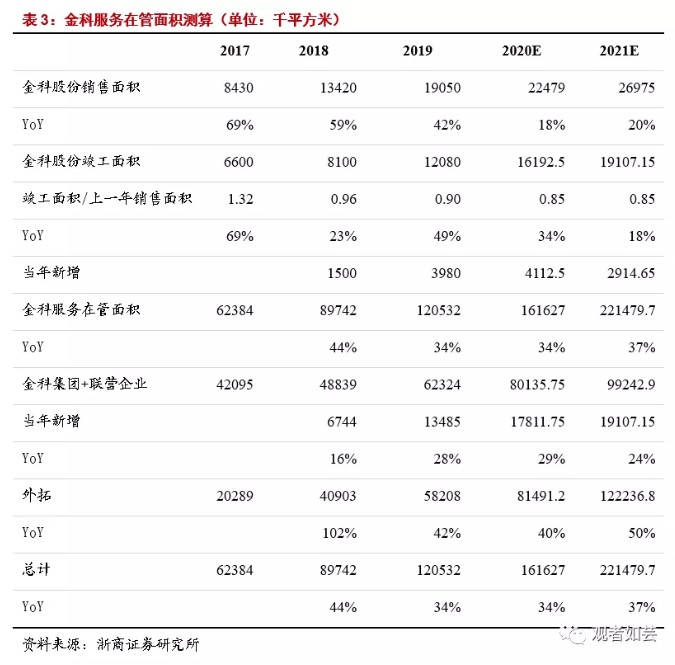 表 3：金科服务在管面积测算（单位：千平方米）

| | 2017 | 2018 | 2019 | 2020E | 2021E |
|---|---|---|---|---|---|
| 金科股份销售面积 | 8430 | 13420 | 19050 | 22479 | 26975 |
| YoY | 69% | 59% | 42% | 18% | 20% |
| 金科股份竣工面积 | 6600 | 8100 | 12080 | 16192.5 | 19107.15 |
| 竣工面积/上一年销售面积 | 1.32 | 0.96 | 0.90 | 0.85 | 0.85 |
| YoY | 69% | 23% | 49% | 34% | 18% |
| 当年新增 | | 1500 | 3980 | 4112.5 | 2914.65 |
| 金科服务在管面积 | 62384 | 89742 | 120532 | 161627 | 221479.7 |
| YoY | | 44% | 34% | 34% | 37% |
| 金科集团+联营企业 | 42095 | 48839 | 62324 | 80135.75 | 99242.9 |
| 当年新增 | | 6744 | 13485 | 17811.75 | 19107.15 |
| YoY | | 16% | 28% | 29% | 24% |
| 外拓 | 20289 | 40903 | 58208 | 81491.2 | 122236.8 |
| YoY | | 102% | 42% | 40% | 50% |
| 总计 | 62384 | 89742 | 120532 | 161627 | 221479.7 |
| YoY | | 44% | 34% | 34% | 37% |

资料来源：浙商证券研究所

观者如芸